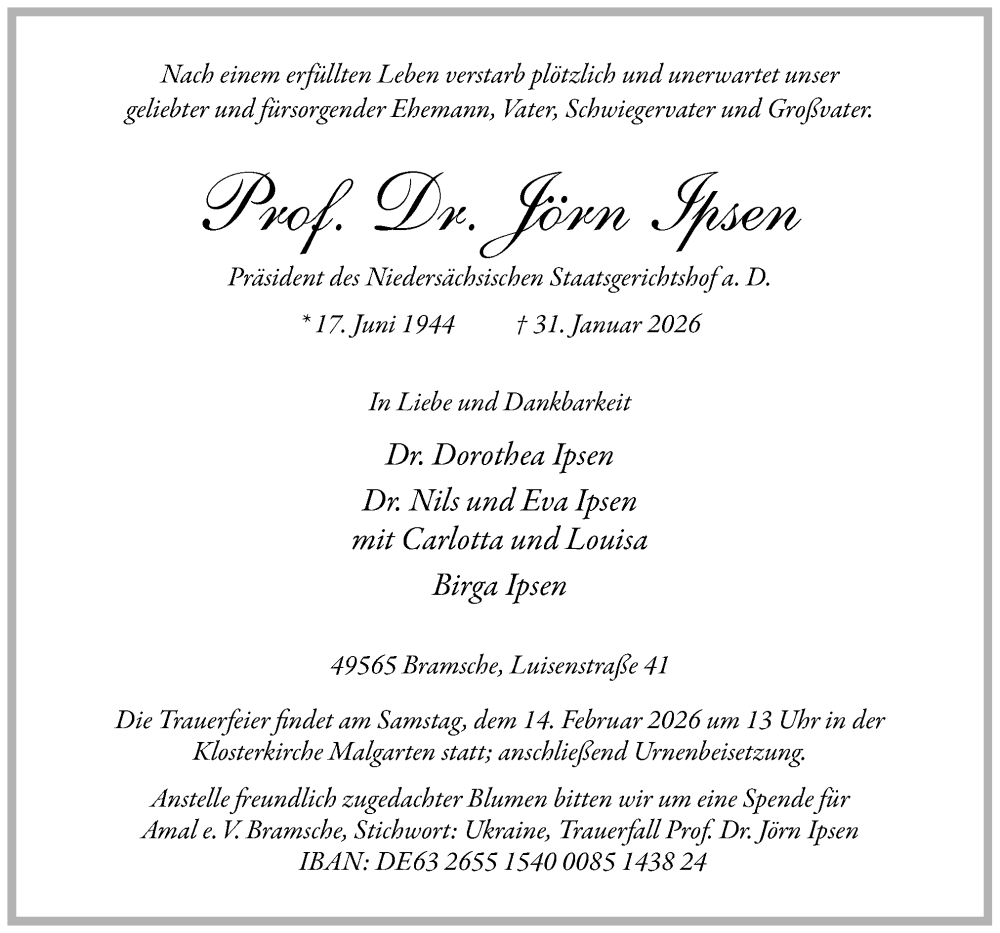 Nach einem erfüllten Leben verstarb plötzlich und unerwartet unser geliebter und fürsorgender Ehemann, Vater, Schwiegervater und Großvater.

Prof. Dr. Jörn Ipsen

Präsident des Niedersächsischen Staatsgerichtshof a. D.

* 17. Juni 1944 † 31. Januar 2026

In Liebe und Dankbarkeit

Dr. Dorothea Ipsen

Dr. Nils und Eva Ipsen
mit Carlotta und Louisa

Birga Ipsen

49565 Bramsche, Luisenstraße 41

Die Trauerfeier findet am Samstag, dem 14. Februar 2026 um 13 Uhr in der Klosterkirche Malgarten statt; anschließend Urnenbeisetzung.

Anstelle freundlich zugedachter Blumen bitten wir um eine Spende für Amal e. V. Bramsche, Stichwort: Ukraine, Trauerfall Prof. Dr. Jörn Ipsen
IBAN: DE63 2655 1540 0085 1438 24